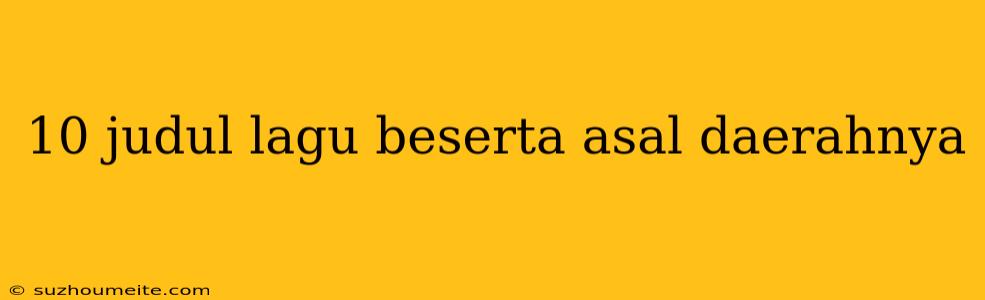 10 judul lagu beserta asal daerahnya

© suzhoumeite.com